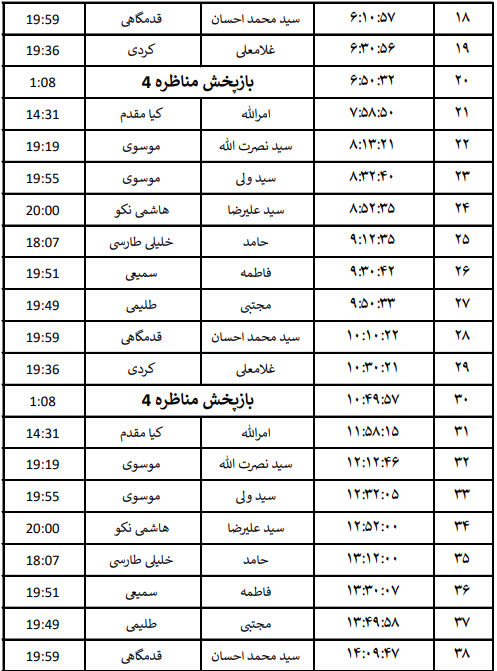 | ۱۸ | ۶:۱۰:۵۷ | سید محمد احسان | قدمگاهی | 19:59 |
|---|---|---|---|---|
| ۱۹ | ۶:۳۰:۵۶ | غلامعلی | کردی | 19:36 |
| ۲۰ | ۶:۵۰:۳۲ | بازپخش مناظره 4 | | 1:08 |
| ۲۱ | ۷:۵۸:۵۰ | امرالله | کیا مقدم | 14:31 |
| ۲۲ | ۸:۱۳:۲۱ | سید نصرت الله | موسوی | 19:19 |
| ۲۳ | ۸:۳۲:۴۰ | سید ولی | موسوی | 19:55 |
| ۲۴ | ۸:۵۲:۳۵ | سید علیرضا | هاشمی نکو | 20:00 |
| ۲۵ | ۹:۱۲:۳۵ | حامد | خلیلی طارسی | 18:07 |
| ۲۶ | ۹:۳۰:۴۲ | فاطمه | سمیعی | 19:51 |
| ۲۷ | ۹:۵۰:۳۳ | مجتبی | طلیمی | 19:49 |
| ۲۸ | ۱۰:۱۰:۲۲ | سید محمد احسان | قدمگاهی | 19:59 |
| ۲۹ | ۱۰:۳۰:۲۱ | غلامعلی | کردی | 19:36 |
| ۳۰ | ۱۰:۴۹:۵۷ | بازپخش مناظره 4 | | 1:08 |
| ۳۱ | ۱۱:۵۸:۱۵ | امرالله | کیا مقدم | 14:31 |
| ۳۲ | ۱۲:۱۲:۴۶ | سید نصرت الله | موسوی | 19:19 |
| ۳۳ | ۱۲:۳۲:۰۵ | سید ولی | موسوی | 19:55 |
| ۳۴ | ۱۲:۵۲:۰۰ | سید علیرضا | هاشمی نکو | 20:00 |
| ۳۵ | ۱۳:۱۲:۰۰ | حامد | خلیلی طارسی | 18:07 |
| ۳۶ | ۱۳:۳۰:۰۷ | فاطمه | سمیعی | 19:51 |
| ۳۷ | ۱۳:۴۹:۵۸ | مجتبی | طلیمی | 19:49 |
| ۳۸ | ۱۴:۰۹:۴۷ | سید محمد احسان | قدمگاهی | 19:59 |